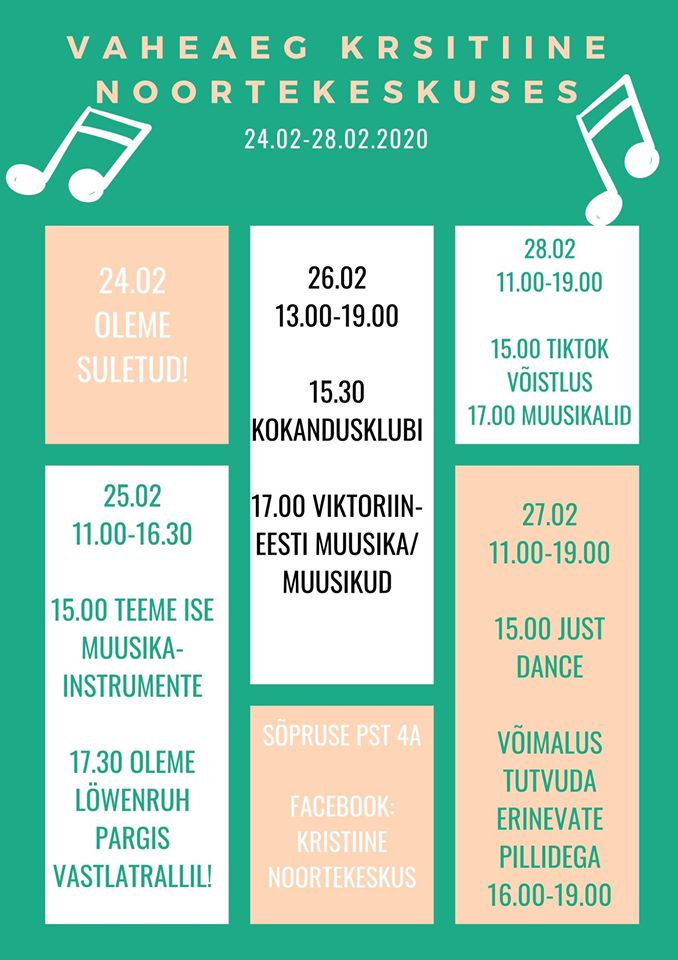 VAHEAEG KRSITIINE NOORTEKESKUSES

24.02-28.02.2020

24.02
OLEME
SULETUD!

25.02
11.00-16.30

15.00 TEEME ISE MUUSIKA-INSTRUMENTE

17.30 OLEME LÖWENRUH PARGIS VASTLATRALLIL!

26.02
13.00-19.00

15.30
KOKANDUSKLUBI

17.00 VIKTORIIN-EESTI MUUSIKA/ MUUSIKUD

SÕPRUSE PST 4A

FACEBOOK: KRISTIINE NOORTEKESKUS

28.02
11.00-19.00

15.00 TIKTOK VÕISTLUS
17.00 MUUSIKALID

27.02
11.00-19.00

15.00 JUST DANCE

VÕIMALUS TUTVUDA ERINEVATE PILLIDEGA
16.00-19.00